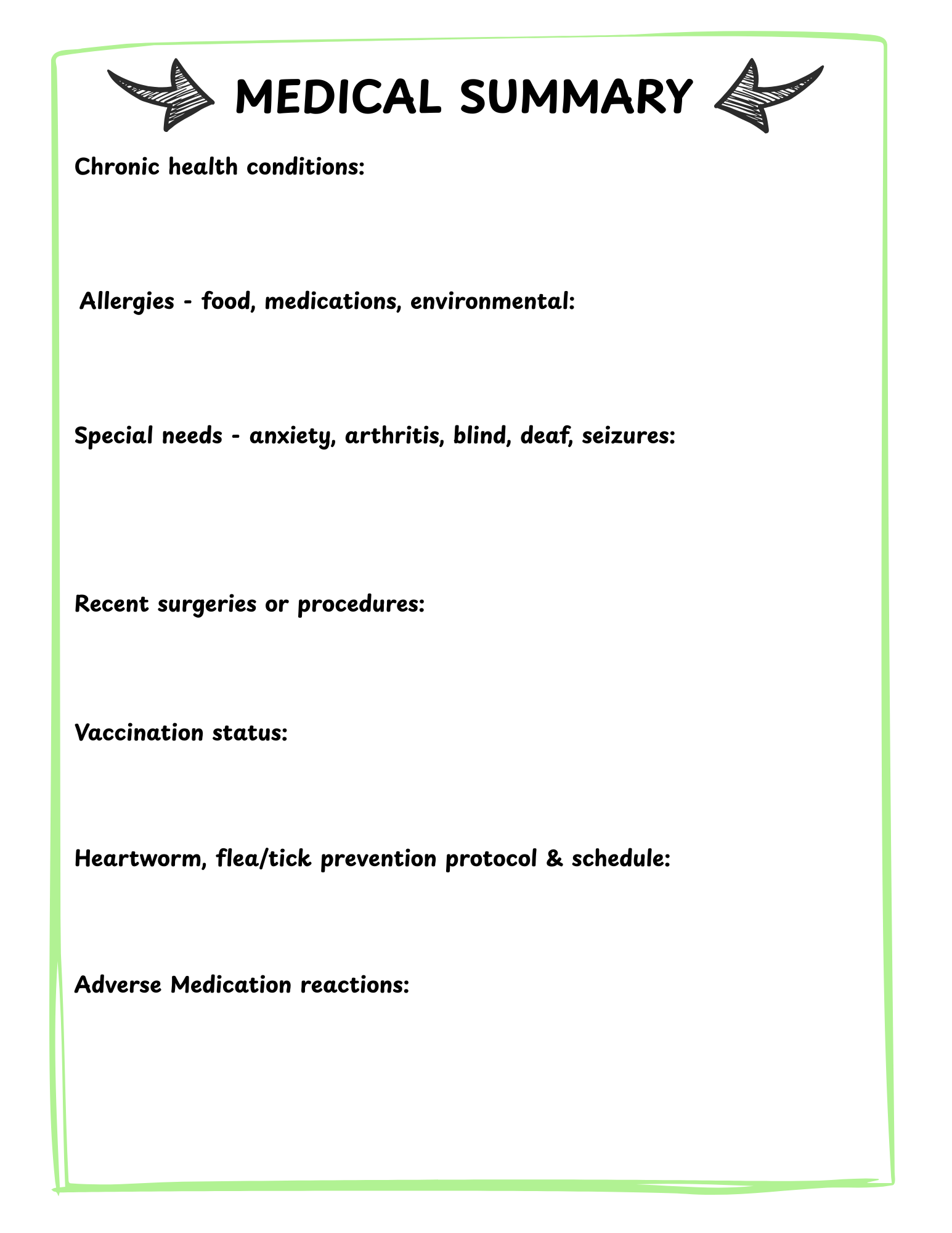 MEDICAL SUMMARY

Chronic health conditions:

Allergies - food, medications, environmental:

Special needs - anxiety, arthritis, blind, deaf, seizures:

Recent surgeries or procedures:

Vaccination status:

Heartworm, flea/tick prevention protocol & schedule:

Adverse Medication reactions: